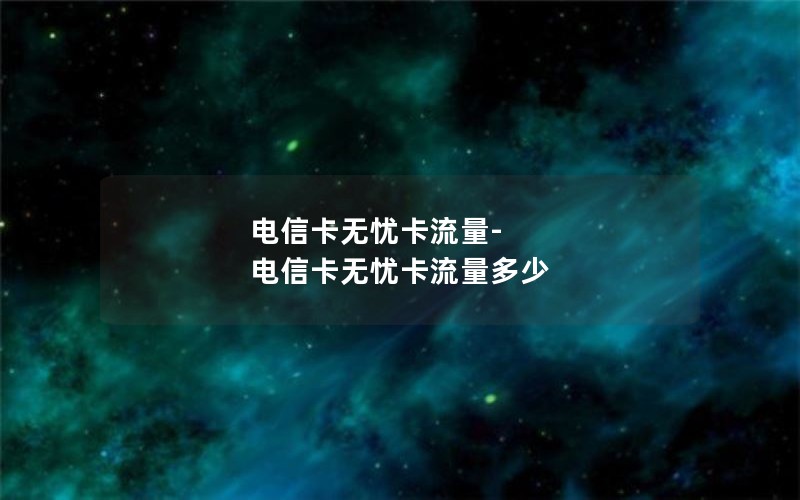 电信卡无忧卡流量-
电信卡无忧卡流量多少